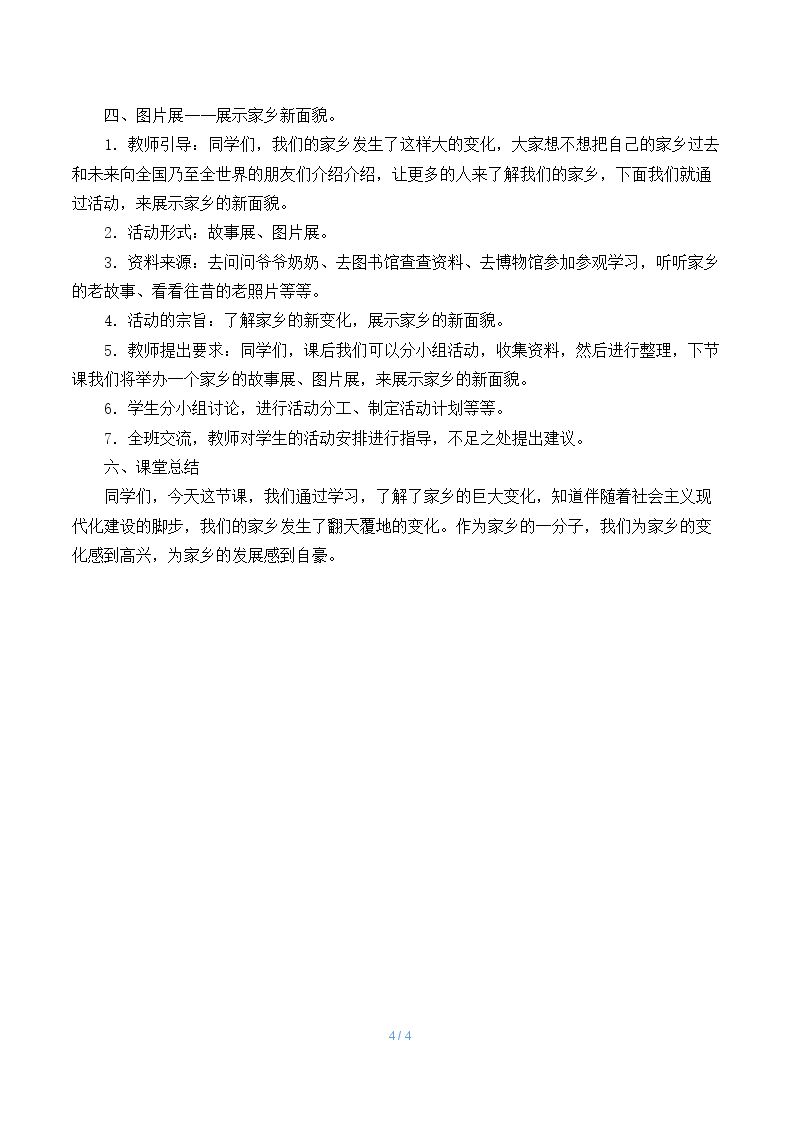 四、图片展——展示家乡新面貌。

1．教师引导：同学们，我们的家乡发生了这样大的变化，大家想不想把自己的家乡过去和未来向全国乃至全世界的朋友们介绍介绍，让更多的人来了解我们的家乡，下面我们就通过活动，来展示家乡的新面貌。

2．活动形式：故事展、图片展。

3．资料来源：去问问爷爷奶奶、去图书馆查查资料、去博物馆参加参观学习，听听家乡的老故事、看看往昔的老照片等等。

4．活动的宗旨：了解家乡的新变化，展示家乡的新面貌。

5．教师提出要求：同学们，课后我们可以分小组活动，收集资料，然后进行整理，下节课我们将举办一个家乡的故事展、图片展，来展示家乡的新面貌。

6．学生分小组讨论，进行活动分工、制定活动计划等等。

7．全班交流，教师对学生的活动安排进行指导，不足之处提出建议。

六、课堂总结

同学们，今天这节课，我们通过学习，了解了家乡的巨大变化，知道伴随着社会主义现代化建设的脚步，我们的家乡发生了翻天覆地的变化。作为家乡的一分子，我们为家乡的变化感到高兴，为家乡的发展感到自豪。

4 / 4